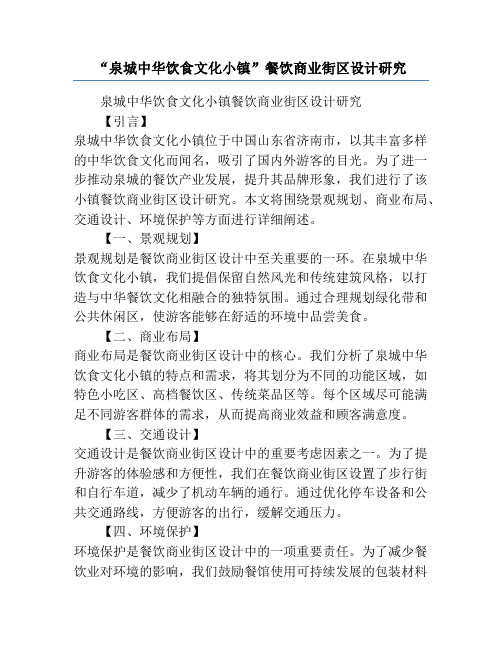 “泉城中华饮食文化小镇”餐饮商业街区设计研究

泉城中华饮食文化小镇餐饮商业街区设计研究

【引言】

泉城中华饮食文化小镇位于中国山东省济南市，以其丰富多样的中华饮食文化而闻名，吸引了国内外游客的目光。为了进一步推动泉城的餐饮产业发展，提升其品牌形象，我们进行了该小镇餐饮商业街区设计研究。本文将围绕景观规划、商业布局、交通设计、环境保护等方面进行详细阐述。

【一、景观规划】

景观规划是餐饮商业街区设计中至关重要的一环。在泉城中华饮食文化小镇，我们提倡保留自然风光和传统建筑风格，以打造与中华餐饮文化相融合的独特氛围。通过合理规划绿化带和公共休闲区，使游客能够在舒适的环境中品尝美食。

【二、商业布局】

商业布局是餐饮商业街区设计中的核心。我们分析了泉城中华饮食文化小镇的特点和需求，将其划分为不同的功能区域，如特色小吃区、高档餐饮区、传统菜品区等。每个区域尽可能满足不同游客群体的需求，从而提高商业效益和顾客满意度。

【三、交通设计】

交通设计是餐饮商业街区设计中的重要考虑因素之一。为了提升游客的体验感和方便性，我们在餐饮商业街区设置了步行街和自行车道，减少了机动车辆的通行。通过优化停车设备和公共交通路线，方便游客的出行，缓解交通压力。

【四、环境保护】

环境保护是餐饮商业街区设计中的一项重要责任。为了减少餐饮业对环境的影响，我们鼓励餐馆使用可持续发展的包装材料